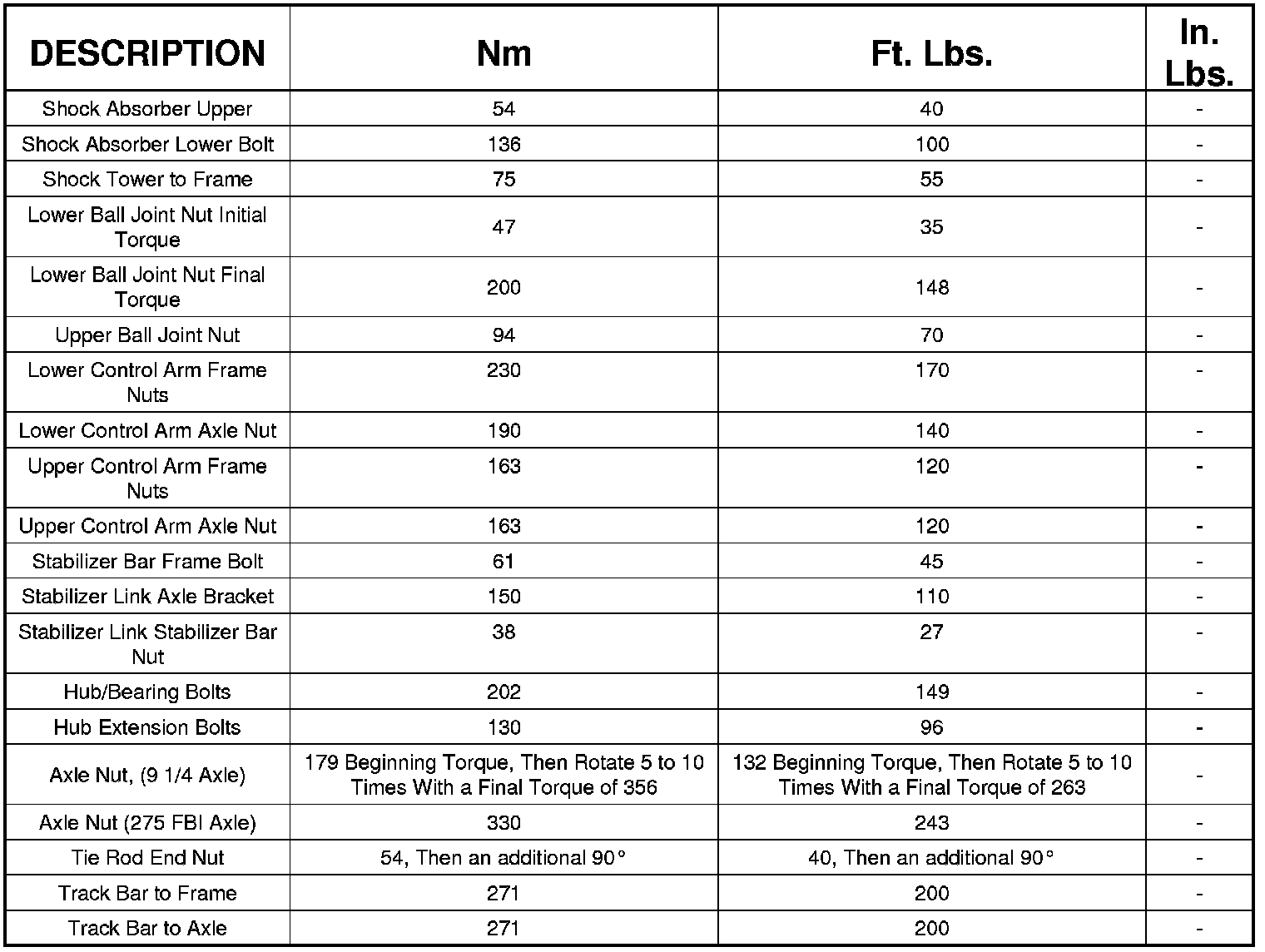 | DESCRIPTION | Nm | Ft. Lbs. | In. Lbs. |
|---|---|---|---|
| Shock Absorber Upper | 54 | 40 | - |
| Shock Absorber Lower Bolt | 136 | 100 | - |
| Shock Tower to Frame | 75 | 55 | - |
| Lower Ball Joint Nut Initial Torque | 47 | 35 | - |
| Lower Ball Joint Nut Final Torque | 200 | 148 | - |
| Upper Ball Joint Nut | 94 | 70 | - |
| Lower Control Arm Frame Nuts | 230 | 170 | - |
| Lower Control Arm Axle Nut | 190 | 140 | - |
| Upper Control Arm Frame Nuts | 163 | 120 | - |
| Upper Control Arm Axle Nut | 163 | 120 | - |
| Stabilizer Bar Frame Bolt | 61 | 45 | - |
| Stabilizer Link Axle Bracket | 150 | 110 | - |
| Stabilizer Link Stabilizer Bar Nut | 38 | 27 | - |
| Hub/Bearing Bolts | 202 | 149 | - |
| Hub Extension Bolts | 130 | 96 | - |
| Axle Nut, (9 1/4 Axle) | 179 Beginning Torque, Then Rotate 5 to 10 Times With a Final Torque of 356 | 132 Beginning Torque, Then Rotate 5 to 10 Times With a Final Torque of 263 | - |
| Axle Nut (275 FBI Axle) | 330 | 243 | - |
| Tie Rod End Nut | 54, Then an additional 90° | 40, Then an additional 90° | - |
| Track Bar to Frame | 271 | 200 | - |
| Track Bar to Axle | 271 | 200 | - |